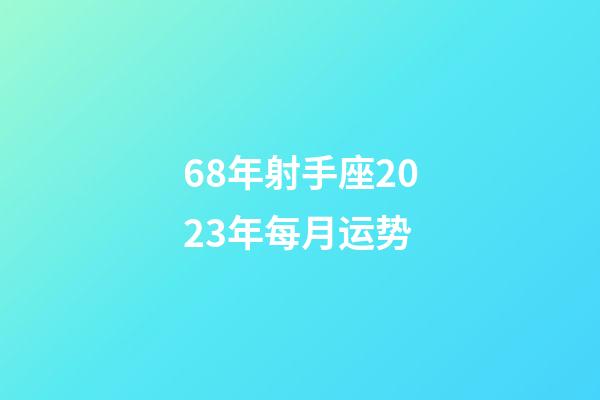 68年射手座2023年每月运势